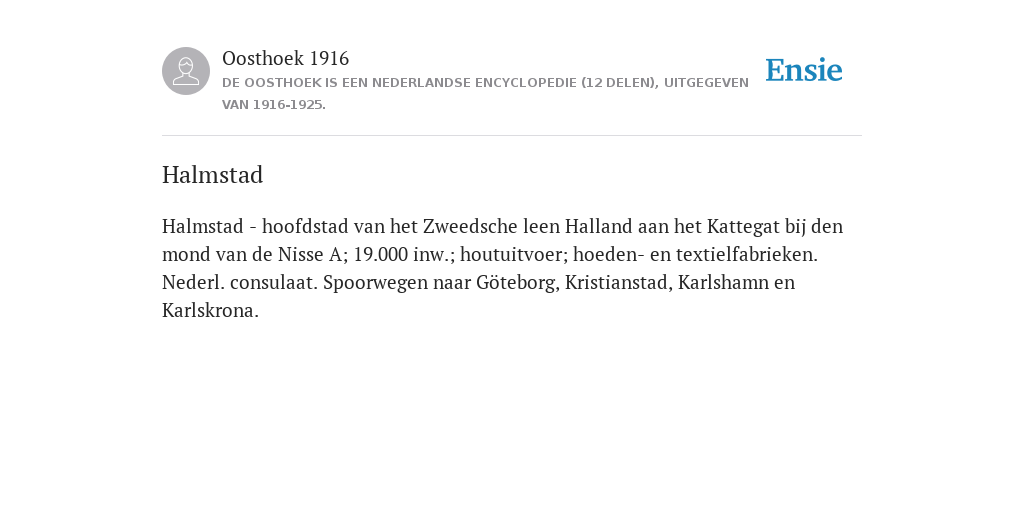 Oosthoek 1916
DE OOSTHOEK IS EEN NEDERLANDSE ENCYCLOPEDIE (12 DELEN), UITGEGEVEN VAN 1916-1925.

Ensie

Halmstad

Halmstad - hoofdstad van het Zweedsche leen Halland aan het Kattegat bij den mond van de Nisse A; 19.000 inw.; houtuitvoer; hoeden- en textielfabrieken. Nederl. consulaat. Spoorwegen naar Göteborg, Kristianstad, Karlshamn en Karlskrona.